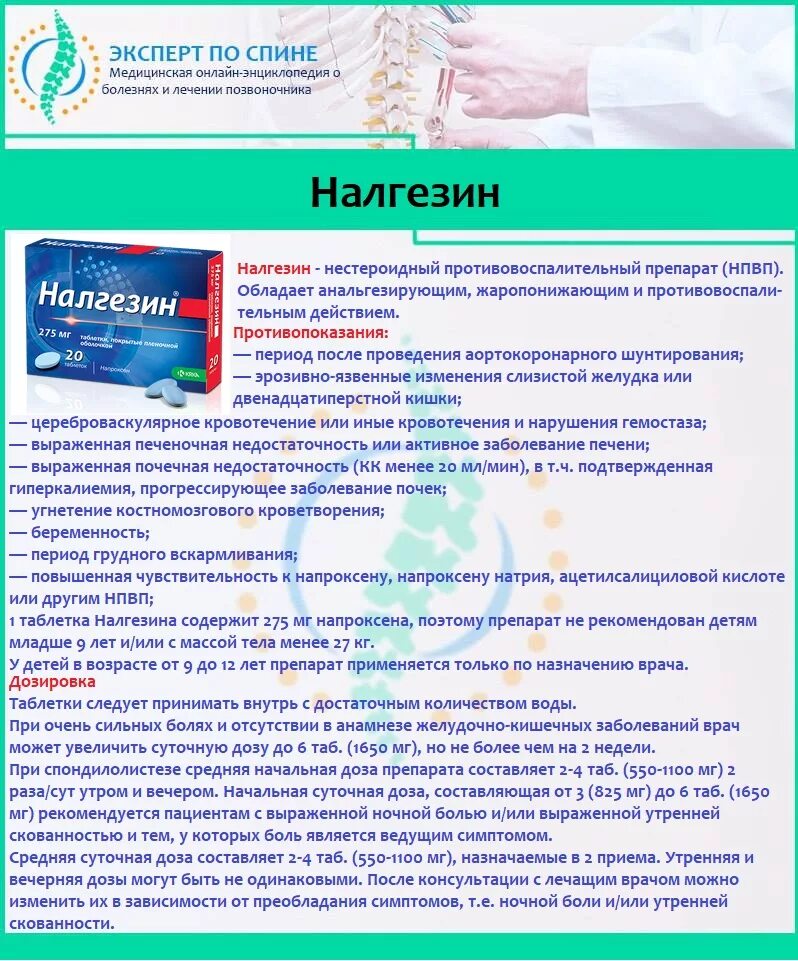 ЭКСПЕРТ ПО СПИНЕ
Медицинская онлайн-энциклопедия о болезнях и лечении позвоночника

Налгезин

Налгезин®
275 мг таблетки, покрытые пленочной оболочкой
20 таблеток
Напроксен
KRKA

Налгезин - нестероидный противовоспалительный препарат (НПВП). Обладает анальгезирующим, жаропонижающим и противовоспалительным действием.
Противопоказания:
— период после проведения аортокоронарного шунтирования;
— эрозивно-язвенные изменения слизистой желудка или двенадцатиперстной кишки;
— цереброваскулярное кровотечение или иные кровотечения и нарушения гемостаза;
— выраженная печеночная недостаточность или активное заболевание печени;
— выраженная почечная недостаточность (КК менее 20 мл/мин), в т.ч. подтвержденная гиперкалиемия, прогрессирующее заболевание почек;
— угнетение костномозгового кроветворения;
— беременность;
— период грудного вскармливания;
— повышенная чувствительность к напроксену, напроксену натрия, ацетилсалициловой кислоте или другим НПВП;
1 таблетка Налгезина содержит 275 мг напроксена, поэтому препарат не рекомендован детям младше 9 лет и/или с массой тела менее 27 кг.
У детей в возрасте от 9 до 12 лет препарат применяется только по назначению врача.
Дозировка
Таблетки следует принимать внутрь с достаточным количеством воды.
При очень сильных болях и отсутствии в анамнезе желудочно-кишечных заболеваний врач может увеличить суточную дозу до 6 таб. (1650 мг), но не более чем на 2 недели.
При спондилолистезе средняя начальная доза препарата составляет 2-4 таб. (550-1100 мг) 2 раза/сут утром и вечером. Начальная суточная доза, составляющая от 3 (825 мг) до 6 таб. (1650 мг) рекомендуется пациентам с выраженной ночной болью и/или выраженной утренней скованностью и тем, у которых боль является ведущим симптомом.
Средняя суточная доза составляет 2-4 таб. (550-1100 мг), назначаемые в 2 приема. Утренняя и вечерняя дозы могут быть не одинаковыми. После консультации с лечащим врачом можно изменить их в зависимости от преобладания симптомов, т.е. ночной боли и/или утренней скованности.